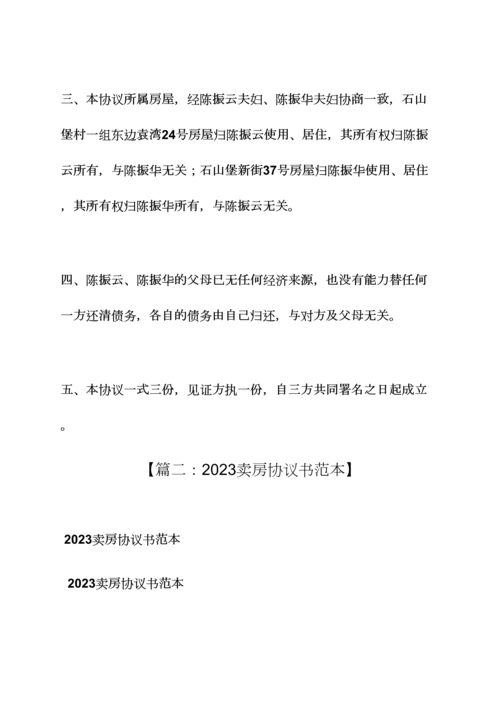 三、本协议所属房屋，经陈振云夫妇、陈振华夫妇协商一致，石山堡村一组东边袁湾24号房屋归陈振云使用、居住，其所有权归陈振云所有，与陈振华无关；石山堡新街37号房屋归陈振华使用、居住，其所有权归陈振华所有，与陈振云无关。

四、陈振云、陈振华的父母已无任何经济来源，也没有能力替任何一方还清债务，各自的债务由自己归还，与对方及父母无关。

五、本协议一式三份，见证方执一份，自三方共同署名之日起成立。

【篇二：2023卖房协议书范本】

2023卖房协议书范本

2023卖房协议书范本